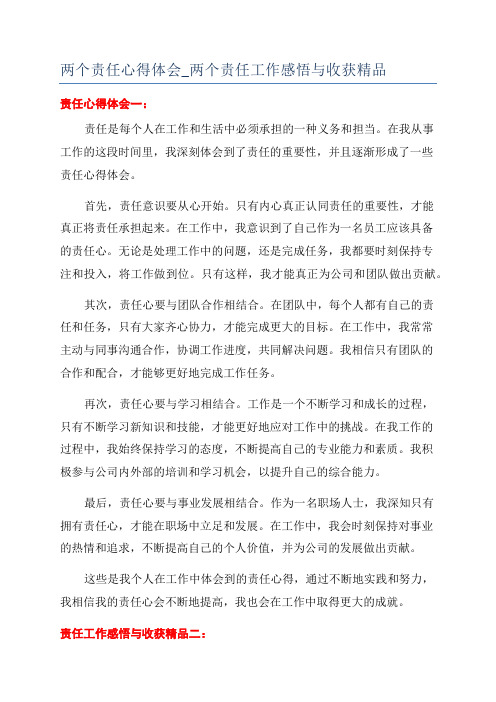 两个责任心得体会_两个责任工作感悟与收获精品

责任心得体会一：

责任是每个人在工作和生活中必须承担的一种义务和担当。在我从事工作的这段时间里，我深刻体会到了责任的重要性，并且逐渐形成了一些责任心得体会。

首先，责任意识要从心开始。只有内心真正认同责任的重要性，才能真正将责任承担起来。在工作中，我意识到了自己作为一名员工应该具备的责任心。无论是处理工作中的问题，还是完成任务，我都要时刻保持专注和投入，将工作做到位。只有这样，我才能真正为公司和团队做出贡献。

其次，责任心要与团队合作相结合。在团队中，每个人都有自己的责任和任务，只有大家齐心协力，才能完成更大的目标。在工作中，我常常主动与同事沟通合作，协调工作进度，共同解决问题。我相信只有团队的合作和配合，才能够更好地完成工作任务。

再次，责任心要与学习相结合。工作是一个不断学习和成长的过程，只有不断学习新知识和技能，才能更好地应对工作中的挑战。在我工作的过程中，我始终保持学习的态度，不断提高自己的专业能力和素质。我积极参与公司内外部的培训和学习机会，以提升自己的综合能力。

最后，责任心要与事业发展相结合。作为一名职场人士，我深知只有拥有责任心，才能在职场中立足和发展。在工作中，我会时刻保持对事业的热情和追求，不断提高自己的个人价值，并为公司的发展做出贡献。

这些是我个人在工作中体会到的责任心得，通过不断地实践和努力，我相信我的责任心会不断地提高，我也会在工作中取得更大的成就。

责任工作感悟与收获精品二：